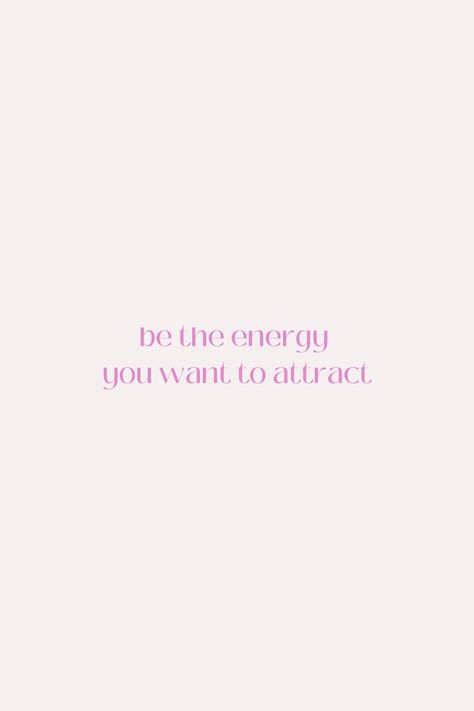 be the energy
you want to attract